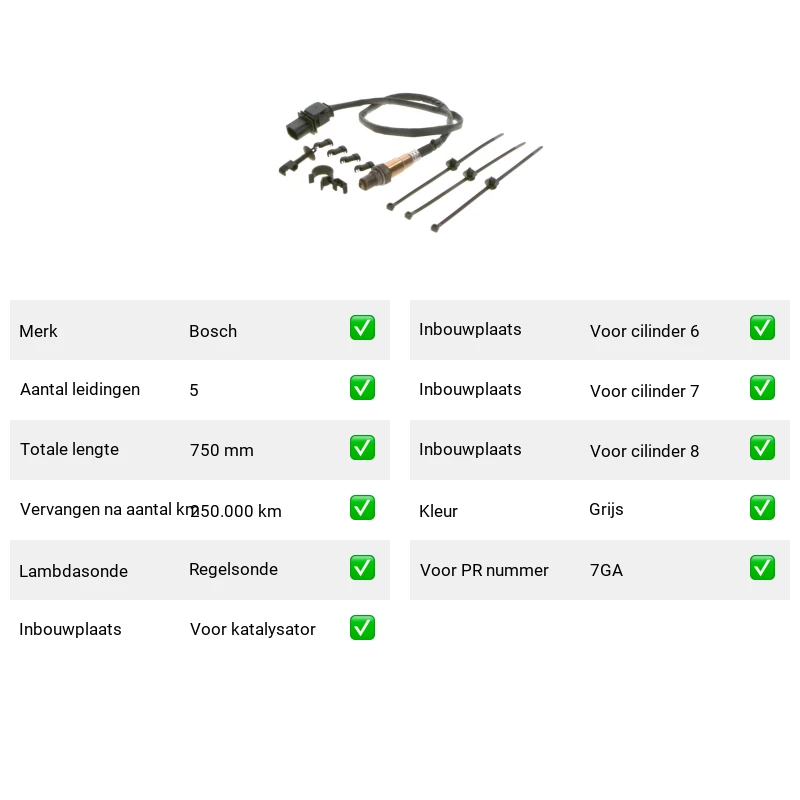 | Merk | Bosch | ✅ |
|---|---|---|
| Aantal leidingen | 5 | ✅ |
| Totale lengte | 750 mm | ✅ |
| Vervangen na aantal km | 250.000 km | ✅ |
| Lambdasonde | Regelsonde | ✅ |
| Inbouwplaats | Voor katalysator | ✅ |

| Inbouwplaats | Voor cilinder 6 | ✅ |
|---|---|---|
| Inbouwplaats | Voor cilinder 7 | ✅ |
| Inbouwplaats | Voor cilinder 8 | ✅ |
| Kleur | Grijs | ✅ |
| Voor PR nummer | 7GA | ✅ |